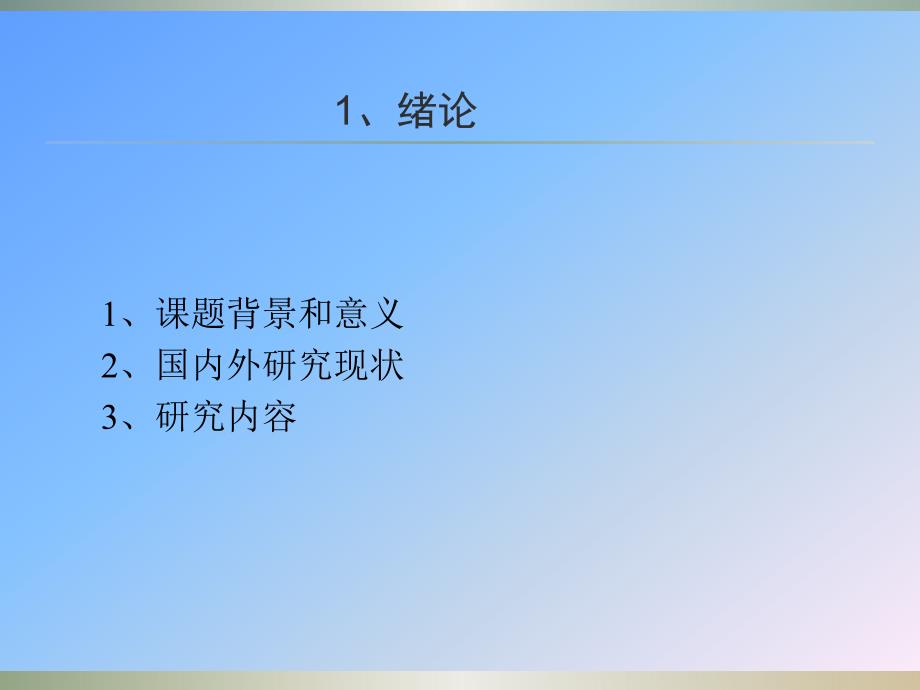 1、绪论

1、课题背景和意义
2、国内外研究现状
3、研究内容